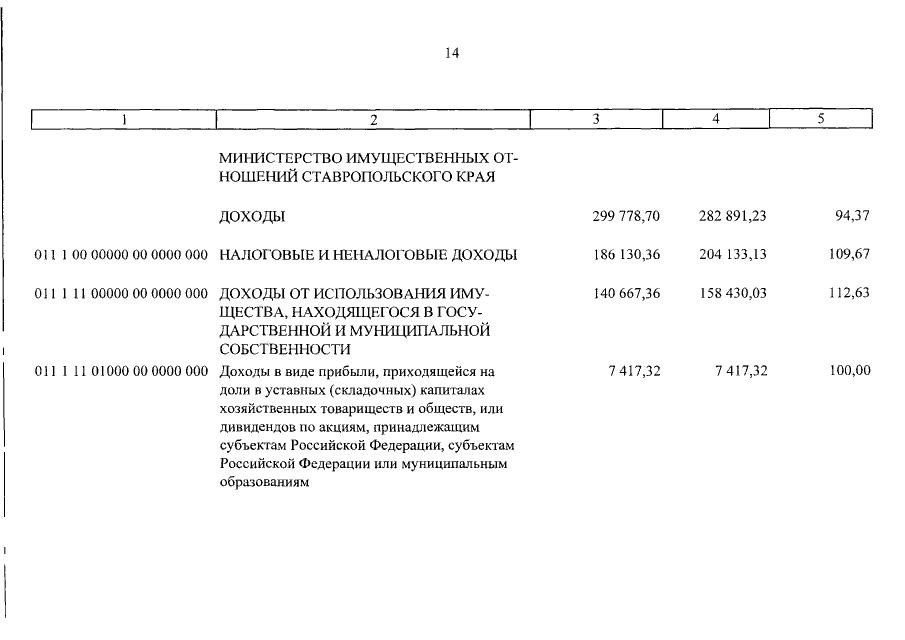 14

| 1 | 2 | 3 | 4 | 5 |
|---|---|---|---|---|
|  | МИНИСТЕРСТВО ИМУЩЕСТВЕННЫХ ОТНОШЕНИЙ СТАВРОПОЛЬСКОГО КРАЯ |  |  |  |
|  | ДОХОДЫ | 299 778,70 | 282 891,23 | 94,37 |
| 011 1 00 00000 00 0000 000 | НАЛОГОВЫЕ И НЕНАЛОГОВЫЕ ДОХОДЫ | 186 130,36 | 204 133,13 | 109,67 |
| 011 1 11 00000 00 0000 000 | ДОХОДЫ ОТ ИСПОЛЬЗОВАНИЯ ИМУЩЕСТВА, НАХОДЯЩЕГОСЯ В ГОСУДАРСТВЕННОЙ И МУНИЦИПАЛЬНОЙ СОБСТВЕННОСТИ | 140 667,36 | 158 430,03 | 112,63 |
| 011 1 11 01000 00 0000 000 | Доходы в виде прибыли, приходящейся на доли в уставных (складочных) капиталах хозяйственных товариществ и обществ, или дивидендов по акциям, принадлежащим субъектам Российской Федерации, субъектам Российской Федерации или муниципальным образованиям | 7 417,32 | 7 417,32 | 100,00 |